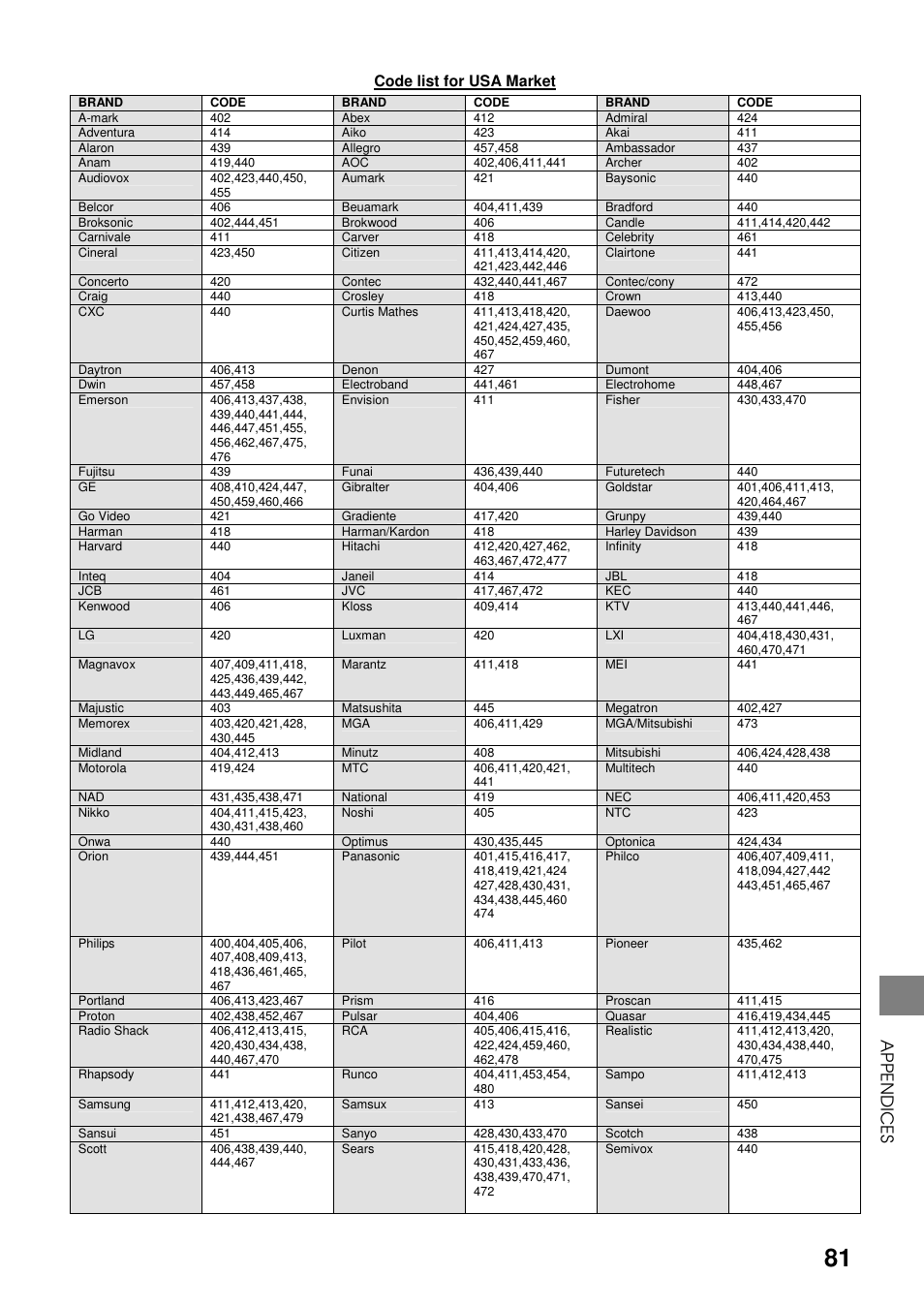 Code list for USA Market

| BRAND | CODE | BRAND | CODE | BRAND | CODE |
|---|---|---|---|---|---|
| A-mark | 402 | Abex | 412 | Admiral | 424 |
| Adventura | 414 | Aiko | 423 | Akai | 411 |
| Alaron | 439 | Allegro | 457,458 | Ambassador | 437 |
| Anam | 419,440 | AOC | 402,406,411,441 | Archer | 402 |
| Audiovox | 402,423,440,450, 455 | Aumark | 421 | Baysonic | 440 |
| Belcor | 406 | Beuamark | 404,411,439 | Bradford | 440 |
| Broksonic | 402,444,451 | Brokwood | 406 | Candle | 411,414,420,442 |
| Carnivale | 411 | Carver | 418 | Celebrity | 461 |
| Cineral | 423,450 | Citizen | 411,413,414,420, 421,423,442,446 | Clairtone | 441 |
| Concerto | 420 | Contec | 432,440,441,467 | Contec/cony | 472 |
| Craig | 440 | Crosley | 418 | Crown | 413,440 |
| CXC | 440 | Curtis Mathes | 411,413,418,420, 421,424,427,435, 450,452,459,460, 467 | Daewoo | 406,413,423,450, 455,456 |
| Daytron | 406,413 | Denon | 427 | Dumont | 404,406 |
| Dwin | 457,458 | Electroband | 441,461 | Electrohome | 448,467 |
| Emerson | 406,413,437,438, 439,440,441,444, 446,447,451,455, 456,462,467,475, 476 | Envision | 411 | Fisher | 430,433,470 |
| Fujitsu | 439 | Funai | 436,439,440 | Futuretech | 440 |
| GE | 408,410,424,447, 450,459,460,466 | Gibralter | 404,406 | Goldstar | 401,406,411,413, 420,464,467 |
| Go Video | 421 | Gradiente | 417,420 | Grunpy | 439,440 |
| Harman | 418 | Harman/Kardon | 418 | Harley Davidson | 439 |
| Harvard | 440 | Hitachi | 412,420,427,462, 463,467,472,477 | Infinity | 418 |
| Inteq | 404 | Janeil | 414 | JBL | 418 |
| JCB | 461 | JVC | 417,467,472 | KEC | 440 |
| Kenwood | 406 | Kloss | 409,414 | KTV | 413,440,441,446, 467 |
| LG | 420 | Luxman | 420 | LXI | 404,418,430,431, 460,470,471 |
| Magnavox | 407,409,411,418, 425,436,439,442, 443,449,465,467 | Marantz | 411,418 | MEI | 441 |
| Majustic | 403 | Matsushita | 445 | Megatron | 402,427 |
| Memorex | 403,420,421,428, 430,445 | MGA | 406,411,429 | MGA/Mitsubishi | 473 |
| Midland | 404,412,413 | Minutz | 408 | Mitsubishi | 406,424,428,438 |
| Motorola | 419,424 | MTC | 406,411,420,421, 441 | Multitech | 440 |
| NAD | 431,435,438,471 | National | 419 | NEC | 406,411,420,453 |
| Nikko | 404,411,415,423, 430,431,438,460 | Noshi | 405 | NTC | 423 |
| Onwa | 440 | Optimus | 430,435,445 | Optonica | 424,434 |
| Orion | 439,444,451 | Panasonic | 401,415,416,417, 418,419,421,424 427,428,430,431, 434,438,445,460 474 | Philco | 406,407,409,411, 418,094,427,442 443,451,465,467 |
| Philips | 400,404,405,406, 407,408,409,413, 418,436,461,465, 467 | Pilot | 406,411,413 | Pioneer | 435,462 |
| Portland | 406,413,423,467 | Prism | 416 | Proscan | 411,415 |
| Proton | 402,438,452,467 | Pulsar | 404,406 | Quasar | 416,419,434,445 |
| Radio Shack | 406,412,413,415, 420,430,434,438, 440,467,470 | RCA | 405,406,415,416, 422,424,459,460, 462,478 | Realistic | 411,412,413,420, 430,434,438,440, 470,475 |
| Rhapsody | 441 | Runco | 404,411,453,454, 480 | Sampo | 411,412,413 |
| Samsung | 411,412,413,420, 421,438,467,479 | Samsux | 413 | Sansei | 450 |
| Sansui | 451 | Sanyo | 428,430,433,470 | Scotch | 438 |
| Scott | 406,438,439,440, 444,467 | Sears | 415,418,420,428, 430,431,433,436, 438,439,470,471, 472 | Semivox | 440 |

APPENDICES

81